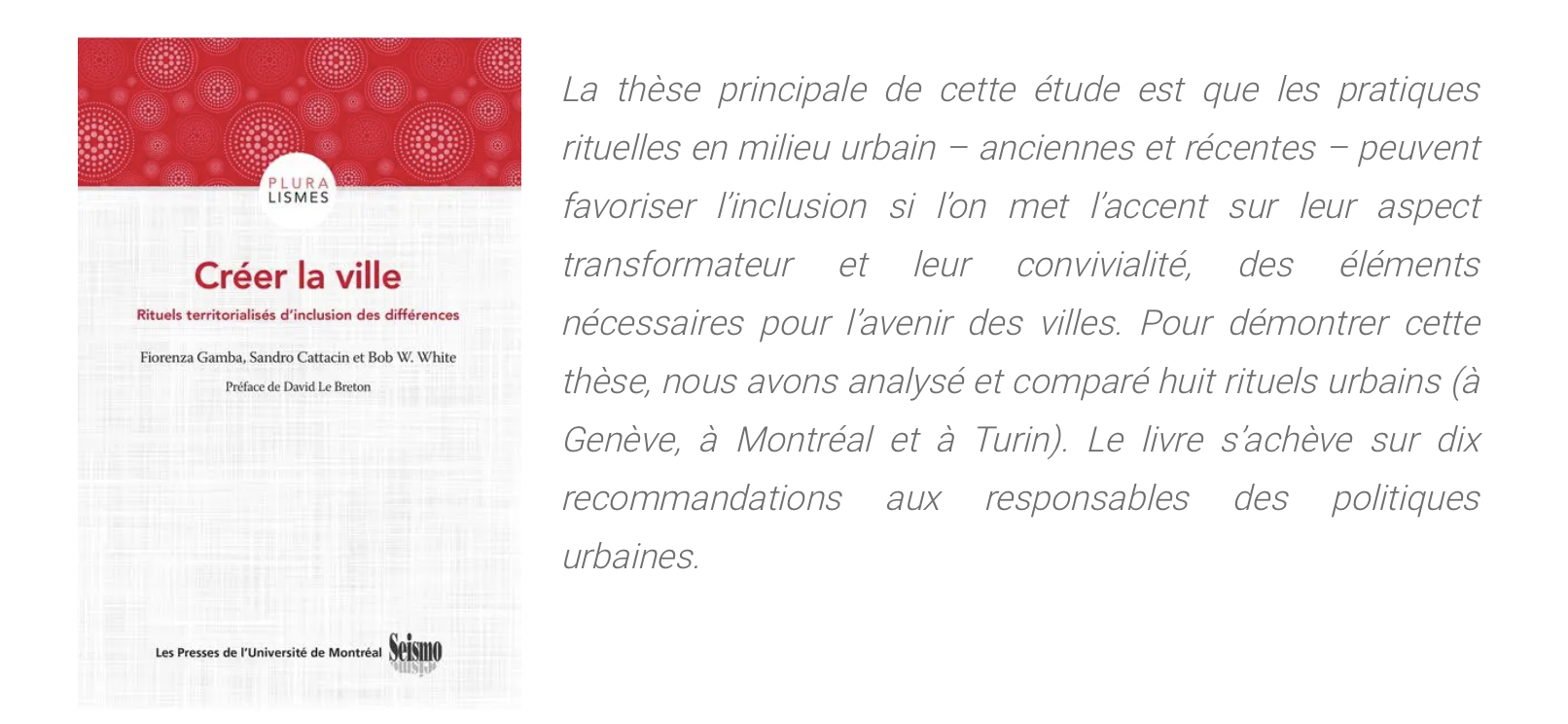 PLURA
LISMES

Créer la ville

Rituels territorialisés d'inclusion des différences

Fiorenza Gamba, Sandro Cattacin et Bob W. White

Préface de David Le Breton

Les Presses de l'Université de Montréal

Seismo

La thèse principale de cette étude est que les pratiques rituelles en milieu urbain – anciennes et récentes – peuvent favoriser l'inclusion si l'on met l'accent sur leur aspect transformateur et leur convivialité, des éléments nécessaires pour l'avenir des villes. Pour démontrer cette thèse, nous avons analysé et comparé huit rituels urbains (à Genève, à Montréal et à Turin). Le livre s'achève sur dix recommandations aux responsables des politiques urbaines.